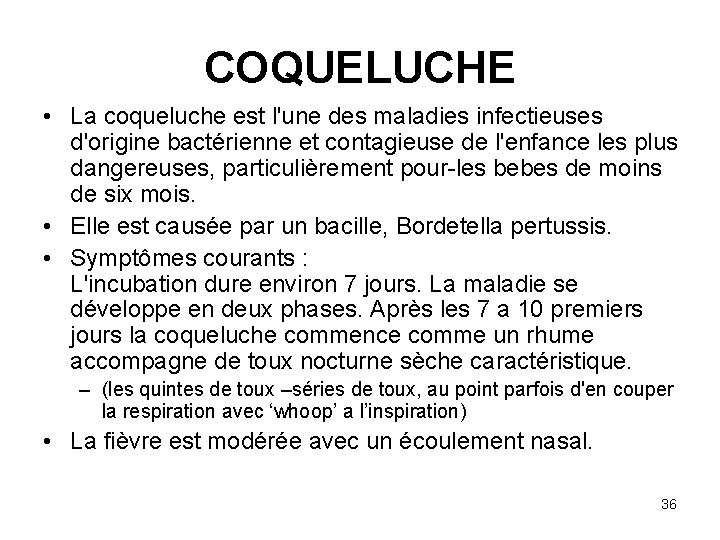 COQUELUCHE

• La coqueluche est l'une des maladies infectieuses d'origine bactérienne et contagieuse de l'enfance les plus dangereuses, particulièrement pour-les bebes de moins de six mois.

• Elle est causée par un bacille, Bordetella pertussis.

• Symptômes courants :
L'incubation dure environ 7 jours. La maladie se développe en deux phases. Après les 7 a 10 premiers jours la coqueluche commence comme un rhume accompagne de toux nocturne sèche caractéristique.

– (les quintes de toux –séries de toux, au point parfois d'en couper la respiration avec ‘whoop’ a l’inspiration)

• La fièvre est modérée avec un écoulement nasal.

36